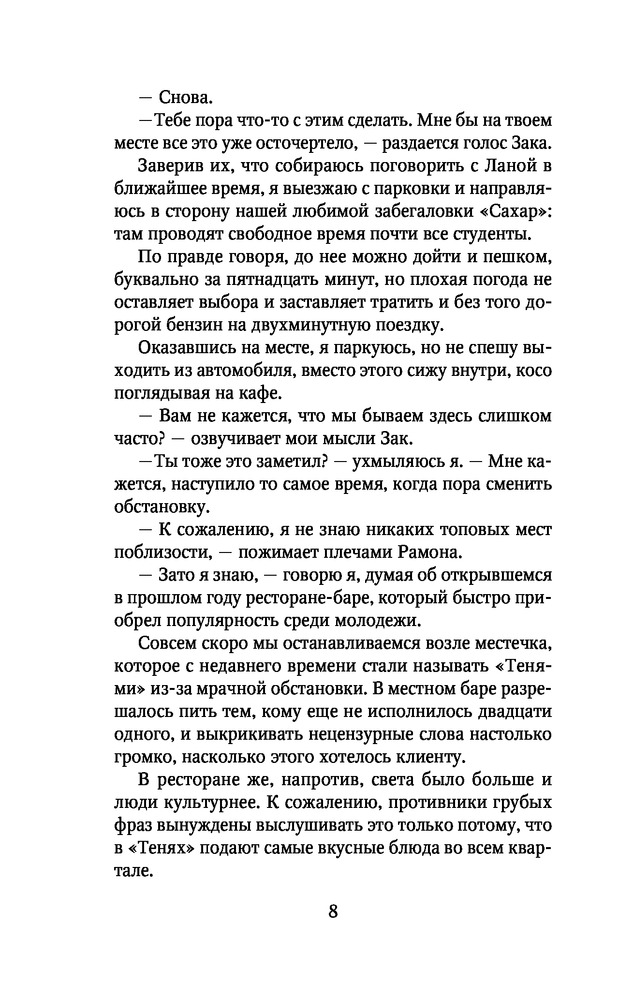 — Снова.

—Тебе пора что-то с этим сделать. Мне бы на твоем месте все это уже осточертело, — раздается голос Зака.

Заверив их, что собираюсь поговорить с Ланой в ближайшее время, я выезжаю с парковки и направляюсь в сторону нашей любимой забегаловки «Сахар»: там проводят свободное время почти все студенты.

По правде говоря, до нее можно дойти и пешком, буквально за пятнадцать минут, но плохая погода не оставляет выбора и заставляет тратить и без того дорогой бензин на двухминутную поездку.

Оказавшись на месте, я паркуюсь, но не спешу выходить из автомобиля, вместо этого сижу внутри, косо поглядывая на кафе.

— Вам не кажется, что мы бываем здесь слишком часто? — озвучивает мои мысли Зак.

—Ты тоже это заметил? — ухмыляюсь я. — Мне кажется, наступило то самое время, когда пора сменить обстановку.

— К сожалению, я не знаю никаких топовых мест поблизости, — пожимает плечами Рамона.

— Зато я знаю, — говорю я, думая об открывшемся в прошлом году ресторане-баре, который быстро приобрел популярность среди молодежи.

Совсем скоро мы останавливаемся возле местечка, которое с недавнего времени стали называть «Тенями» из-за мрачной обстановки. В местном баре разрешалось пить тем, кому еще не исполнилось двадцати одного, и выкрикивать нецензурные слова настолько громко, насколько этого хотелось клиенту.

В ресторане же, напротив, света было больше и люди культурнее. К сожалению, противники грубых фраз вынуждены выслушивать это только потому, что в «Тенях» подают самые вкусные блюда во всем квартале.

8